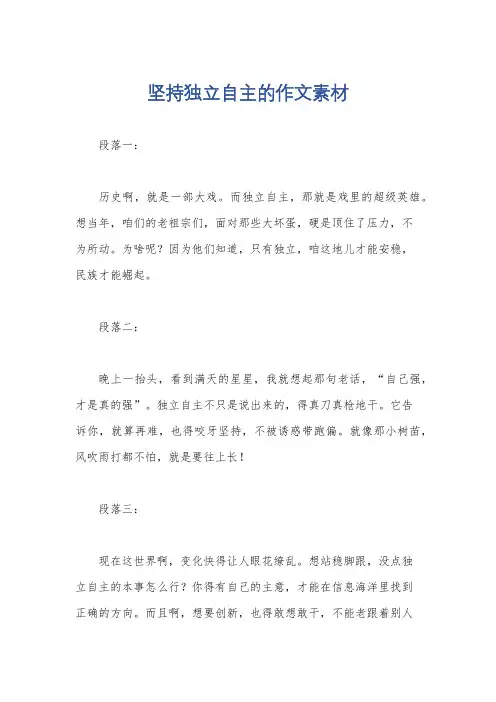 坚持独立自主的作文素材

段落一：

历史啊，就是一部大戏。而独立自主，那就是戏里的超级英雄。想当年，咱们的老祖宗们，面对那些大坏蛋，硬是顶住了压力，不为所动。为啥呢？因为他们知道，只有独立，咱这地儿才能安稳，民族才能崛起。

段落二：

晚上一抬头，看到满天的星星，我就想起那句老话，“自己强，才是真的强”。独立自主不只是说出来的，得真刀真枪地干。它告诉你，就算再难，也得咬牙坚持，不被诱惑带跑偏。就像那小树苗，风吹雨打都不怕，就是要往上长！

段落三：

现在这世界啊，变化快得让人眼花缭乱。想站稳脚跟，没点独立自主的本事怎么行？你得有自己的主意，才能在信息海洋里找到正确的方向。而且啊，想要创新，也得敢想敢干，不能老跟着别人